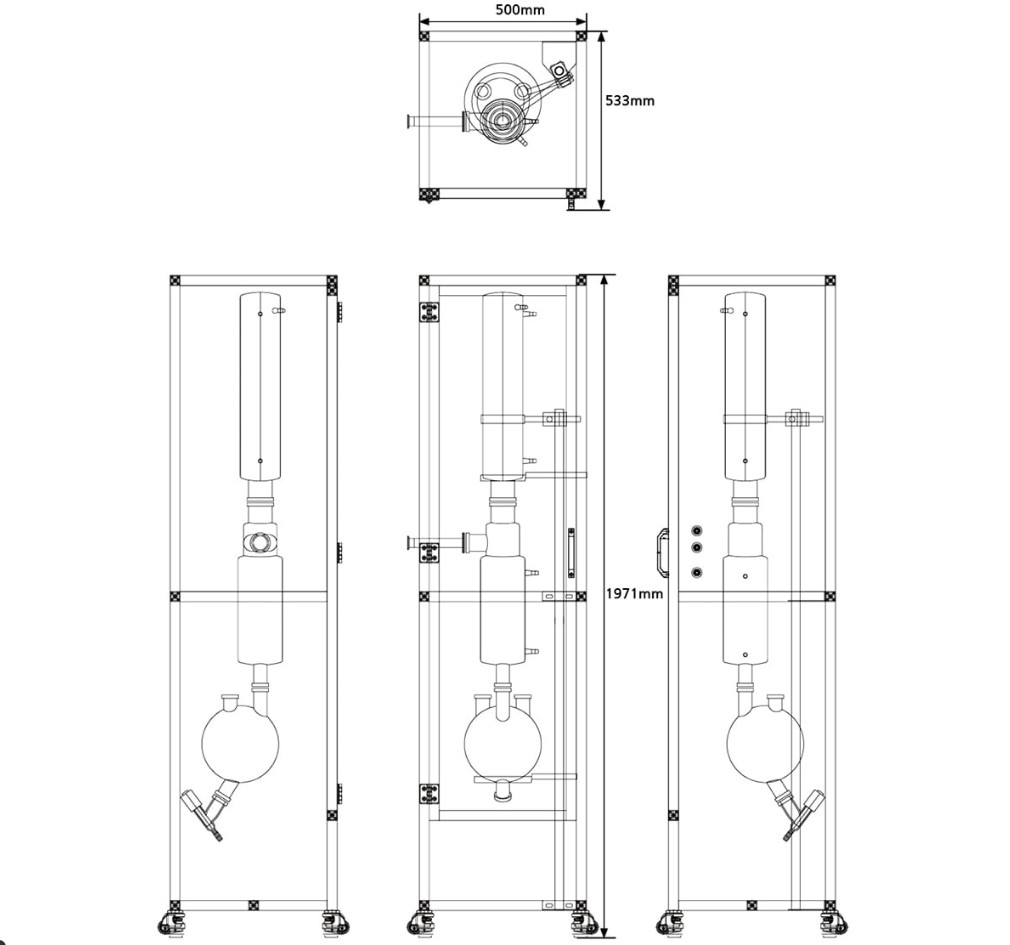 500mm

533mm

1971mm